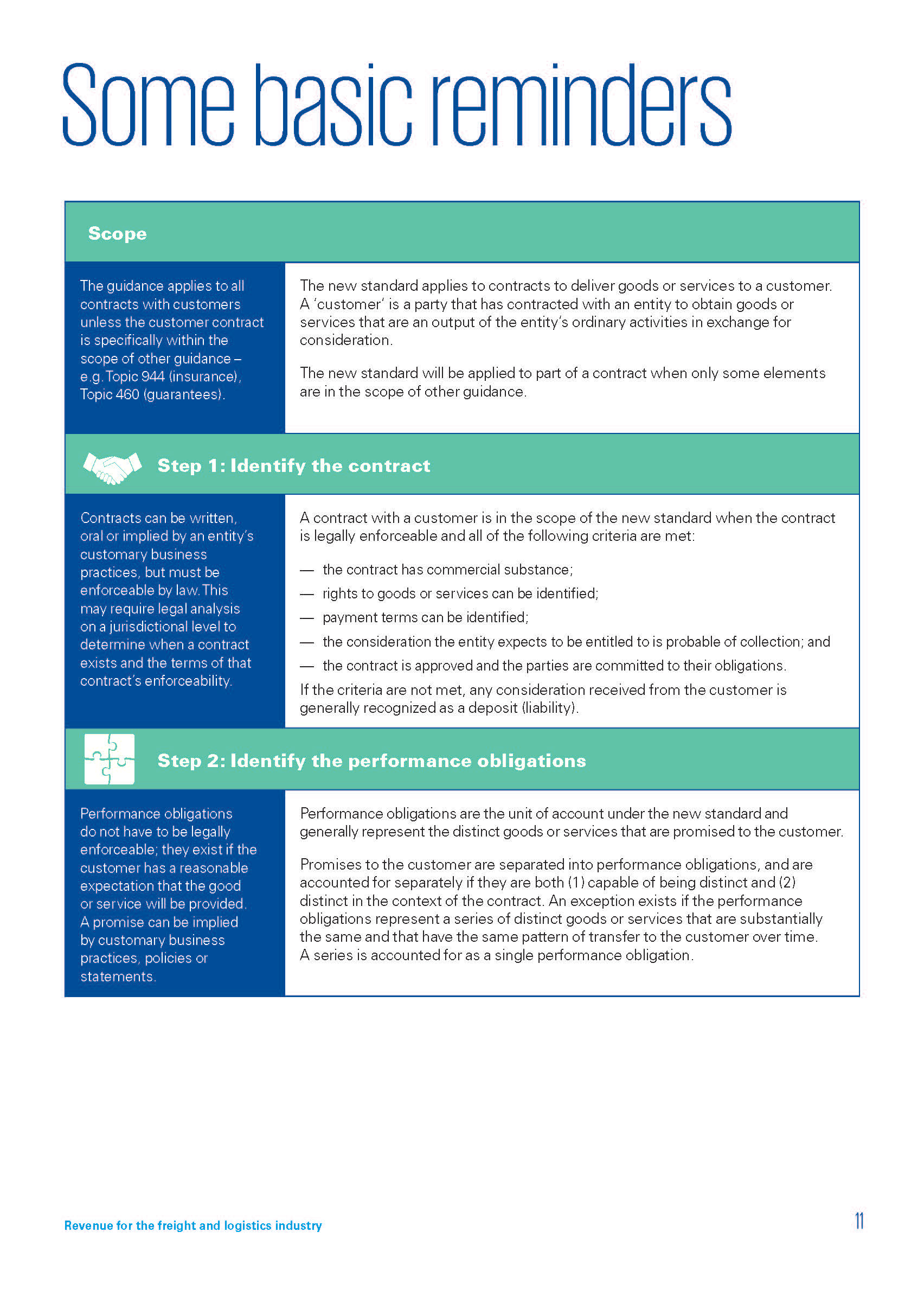 Some basic reminders

Scope

The guidance applies to all contracts with customers unless the customer contract is specifically within the scope of other guidance – e.g. Topic 944 (insurance), Topic 460 (guarantees).

The new standard applies to contracts to deliver goods or services to a customer. A 'customer' is a party that has contracted with an entity to obtain goods or services that are an output of the entity's ordinary activities in exchange for consideration.

The new standard will be applied to part of a contract when only some elements are in the scope of other guidance.

Step 1: Identify the contract

Contracts can be written, oral or implied by an entity's customary business practices, but must be enforceable by law. This may require legal analysis on a jurisdictional level to determine when a contract exists and the terms of that contract's enforceability.

A contract with a customer is in the scope of the new standard when the contract is legally enforceable and all of the following criteria are met:

— the contract has commercial substance;
— rights to goods or services can be identified;
— payment terms can be identified;
— the consideration the entity expects to be entitled to is probable of collection; and
— the contract is approved and the parties are committed to their obligations.

If the criteria are not met, any consideration received from the customer is generally recognized as a deposit (liability).

Step 2: Identify the performance obligations

Performance obligations do not have to be legally enforceable; they exist if the customer has a reasonable expectation that the good or service will be provided. A promise can be implied by customary business practices, policies or statements.

Performance obligations are the unit of account under the new standard and generally represent the distinct goods or services that are promised to the customer.

Promises to the customer are separated into performance obligations, and are accounted for separately if they are both (1) capable of being distinct and (2) distinct in the context of the contract. An exception exists if the performance obligations represent a series of distinct goods or services that are substantially the same and that have the same pattern of transfer to the customer over time. A series is accounted for as a single performance obligation.

Revenue for the freight and logistics industry

11